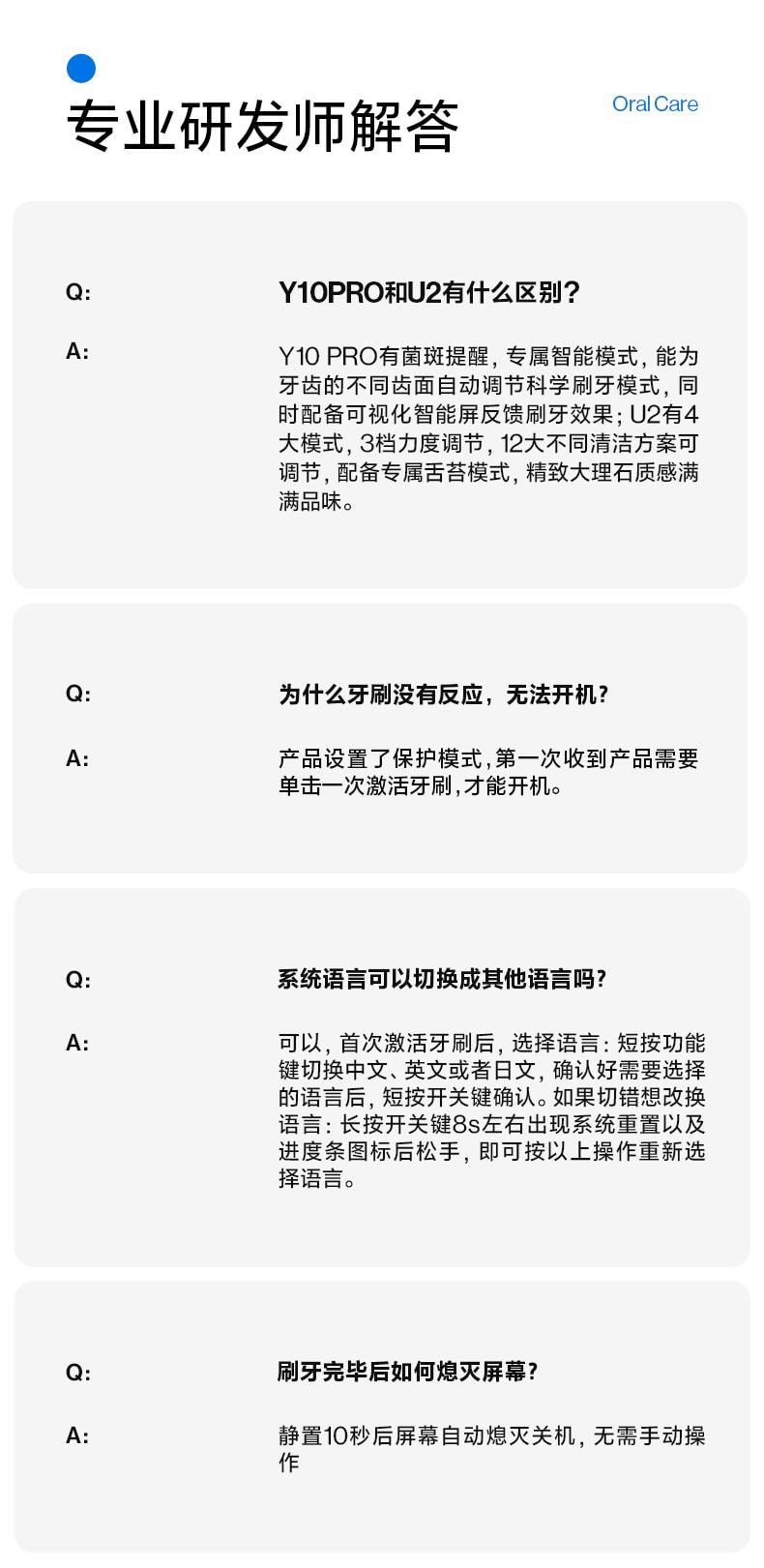 专业研发师解答

Oral Care

Q:

Y10PRO和U2有什么区别？

A:

Y10 PRO有菌斑提醒，专属智能模式，能为牙齿的不同齿面自动调节科学刷牙模式，同时配备可视化智能屏反馈刷牙效果；U2有4大模式，3档力度调节，12大不同清洁方案可调节，配备专属舌苔模式，精致大理石质感满满品味。

Q:

为什么牙刷没有反应，无法开机？

A:

产品设置了保护模式，第一次收到产品需要单击一次激活牙刷，才能开机。

Q:

系统语言可以切换成其他语言吗？

A:

可以，首次激活牙刷后，选择语言：短按功能键切换中文、英文或者日文，确认好需要选择的语言后，短按开关键确认。如果切错想改换语言：长按开关键8s左右出现系统重置以及进度条图标后松手，即可按以上操作重新选择语言。

Q:

刷牙完毕后如何熄灭屏幕？

A:

静置10秒后屏幕自动熄灭关机，无需手动操作